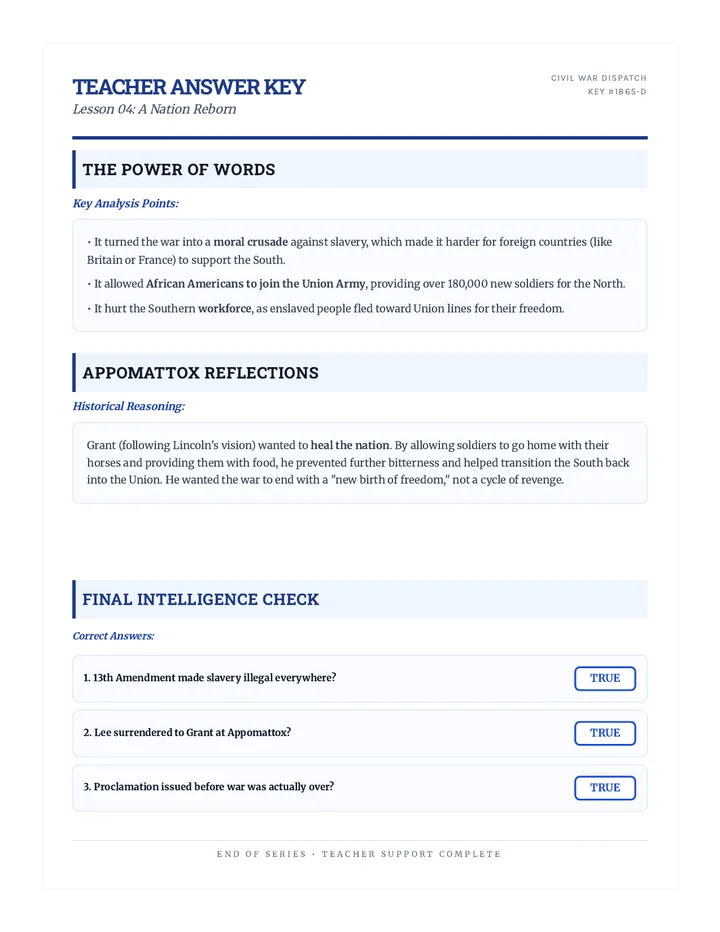 TEACHER ANSWER KEY
Lesson 04: A Nation Reborn

CIVIL WAR DISPATCH
KEY #1865-D

THE POWER OF WORDS

Key Analysis Points:

• It turned the war into a moral crusade against slavery, which made it harder for foreign countries (like Britain or France) to support the South.

• It allowed African Americans to join the Union Army, providing over 180,000 new soldiers for the North.

• It hurt the Southern workforce, as enslaved people fled toward Union lines for their freedom.

APPOMATTOX REFLECTIONS

Historical Reasoning:

Grant (following Lincoln's vision) wanted to heal the nation. By allowing soldiers to go home with their horses and providing them with food, he prevented further bitterness and helped transition the South back into the Union. He wanted the war to end with a "new birth of freedom," not a cycle of revenge.

FINAL INTELLIGENCE CHECK

Correct Answers:

1. 13th Amendment made slavery illegal everywhere?
TRUE

2. Lee surrendered to Grant at Appomattox?
TRUE

3. Proclamation issued before war was actually over?
TRUE

END OF SERIES · TEACHER SUPPORT COMPLETE